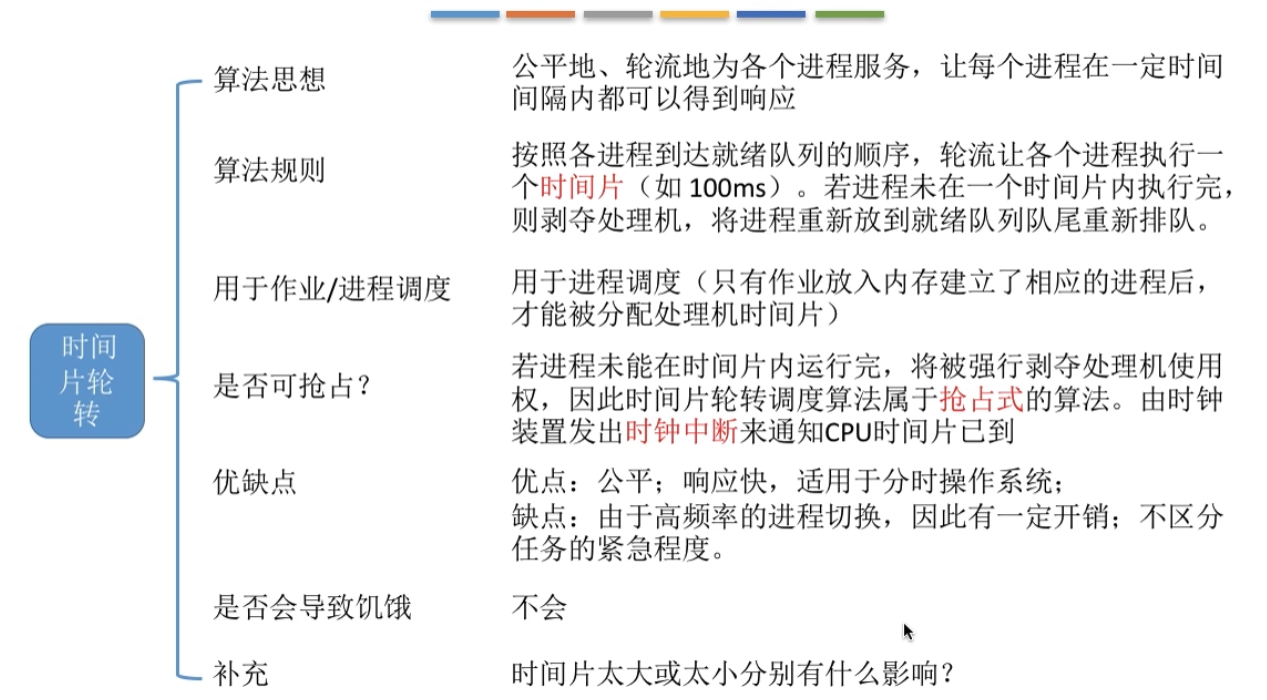 时间片轮转

算法思想

公平地、轮流地为各个进程服务，让每个进程在一定时间间隔内都可以得到响应

算法规则

按照各进程到达就绪队列的顺序，轮流让各个进程执行一个时间片（如100ms）。若进程未在一个时间片内执行完，则剥夺处理机，将进程重新放到就绪队列队尾重新排队。

用于作业/进程调度

用于进程调度（只有作业放入内存建立了相应的进程后，才能被分配处理机时间片）

是否可抢占？

若进程未能在时间片内运行完，将被强行剥夺处理机使用权，因此时间片轮转调度算法属于抢占式的算法。由时钟装置发出时钟中断来通知CPU时间片已到

优缺点

优点：公平；响应快，适用于分时操作系统；
缺点：由于高频率的进程切换，因此有一定开销；不区分任务的紧急程度。

是否会导致饥饿

不会

补充

时间片太大或太小分别有什么影响？